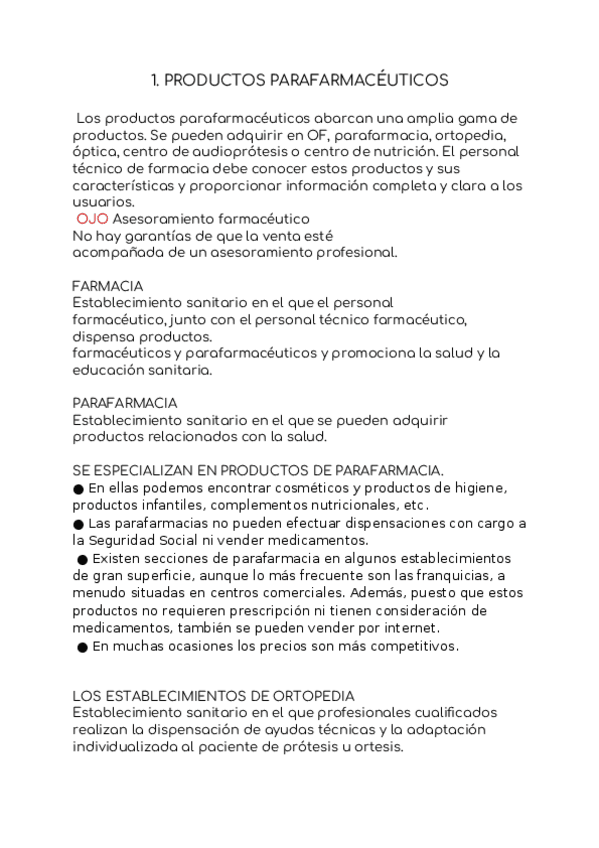 1. PRODUCTOS PARAFARMACÉUTICOS

Los productos parafarmacéuticos abarcan una amplia gama de productos. Se pueden adquirir en OF, parafarmacia, ortopedia, óptica, centro de audioprótesis o centro de nutrición. El personal técnico de farmacia debe conocer estos productos y sus características y proporcionar información completa y clara a los usuarios.
OJO Asesoramiento farmacéutico
No hay garantías de que la venta esté acompañada de un asesoramiento profesional.

FARMACIA
Establecimiento sanitario en el que el personal farmacéutico, junto con el personal técnico farmacéutico, dispensa productos.
farmacéuticos y parafarmacéuticos y promociona la salud y la educación sanitaria.

PARAFARMACIA
Establecimiento sanitario en el que se pueden adquirir productos relacionados con la salud.

SE ESPECIALIZAN EN PRODUCTOS DE PARAFARMACIA.
● En ellas podemos encontrar cosméticos y productos de higiene, productos infantiles, complementos nutricionales, etc.
● Las parafarmacias no pueden efectuar dispensaciones con cargo a la Seguridad Social ni vender medicamentos.
● Existen secciones de parafarmacia en algunos establecimientos de gran superficie, aunque lo más frecuente son las franquicias, a menudo situadas en centros comerciales. Además, puesto que estos productos no requieren prescripción ni tienen consideración de medicamentos, también se pueden vender por internet.
● En muchas ocasiones los precios son más competitivos.

LOS ESTABLECIMIENTOS DE ORTOPEDIA
Establecimiento sanitario en el que profesionales cualificados realizan la dispensación de ayudas técnicas y la adaptación individualizada al paciente de prótesis u ortesis.